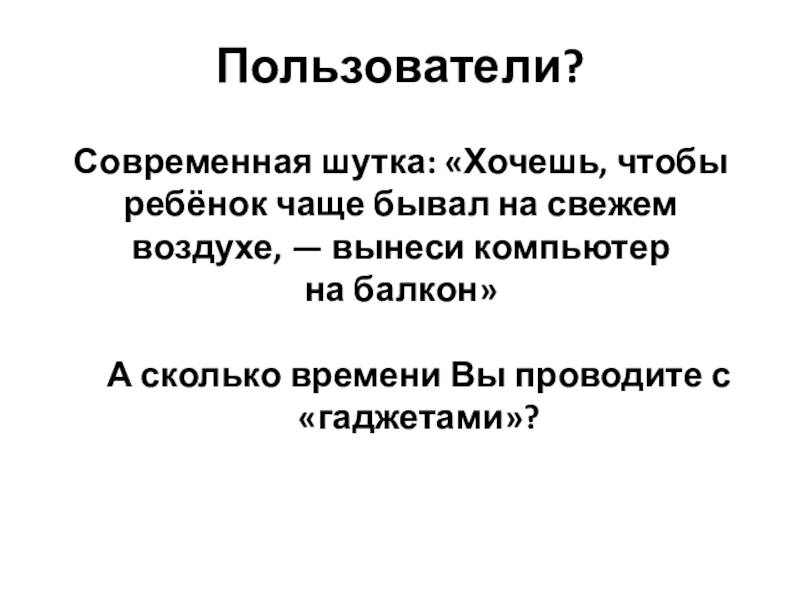 Пользователи?

Современная шутка: «Хочешь, чтобы ребёнок чаще бывал на свежем воздухе, — вынеси компьютер на балкон»

А сколько времени Вы проводите с «гаджетами»?